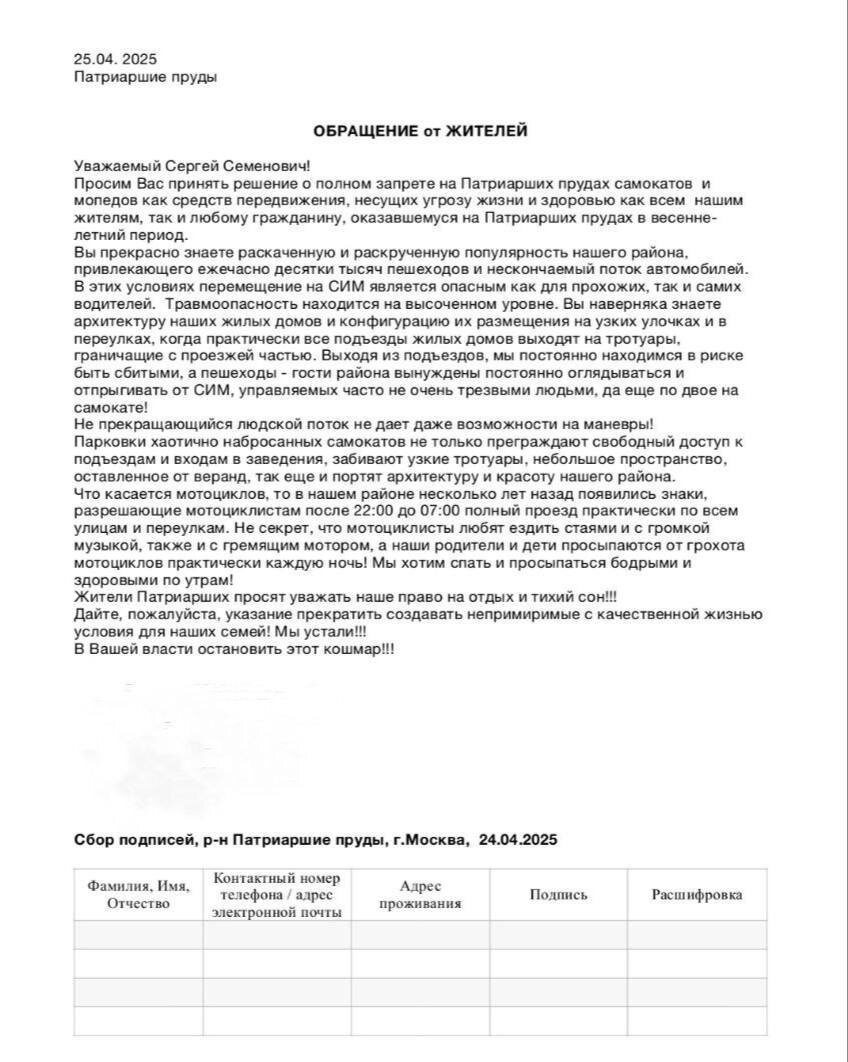 25.04. 2025
Патриаршие пруды

ОБРАЩЕНИЕ от ЖИТЕЛЕЙ

Уважаемый Сергей Семенович!
Просим Вас принять решение о полном запрете на Патриарших прудах самокатов и мопедов как средств передвижения, несущих угрозу жизни и здоровью как всем нашим жителям, так и любому гражданину, оказавшемуся на Патриарших прудах в весенне-летний период.
Вы прекрасно знаете раскаченную и раскрученную популярность нашего района, привлекающего ежечасно десятки тысяч пешеходов и нескончаемый поток автомобилей. В этих условиях перемещение на СИМ является опасным как для прохожих, так и самих водителей. Травмоопасность находится на высоченном уровне. Вы наверняка знаете архитектуру наших жилых домов и конфигурацию их размещения на узких улочках и в переулках, когда практически все подъезды жилых домов выходят на тротуары, граничащие с проезжей частью. Выходя из подъездов, мы постоянно находимся в риске быть сбитыми, а пешеходы - гости района вынуждены постоянно оглядываться и отпрыгивать от СИМ, управляемых часто не очень трезвыми людьми, да еще по двое на самокате!
Не прекращающийся людской поток не дает даже возможности на маневры!
Парковки хаотично набросанных самокатов не только преграждают свободный доступ к подъездам и входам в заведения, забивают узкие тротуары, небольшое пространство, оставленное от веранд, так еще и портят архитектуру и красоту нашего района.
Что касается мотоциклов, то в нашем районе несколько лет назад появились знаки, разрешающие мотоциклистам после 22:00 до 07:00 полный проезд практически по всем улицам и переулкам. Не секрет, что мотоциклисты любят ездить стаями и с громкой музыкой, также и с гремящим мотором, а наши родители и дети просыпаются от грохота мотоциклов практически каждую ночь! Мы хотим спать и просыпаться бодрыми и здоровыми по утрам!
Жители Патриарших просят уважать наше право на отдых и тихий сон!!!
Дайте, пожалуйста, указание прекратить создавать непримиримые с качественной жизнью условия для наших семей! Мы устали!!!
В Вашей власти остановить этот кошмар!!!

Сбор подписей, р-н Патриаршие пруды, г.Москва, 24.04.2025

| Фамилия, Имя, Отчество | Контактный номер телефона / адрес электронной почты | Адрес проживания | Подпись | Расшифровка |
|---|---|---|---|---|
| | | | | |
| | | | | |
| | | | | |
| | | | | |